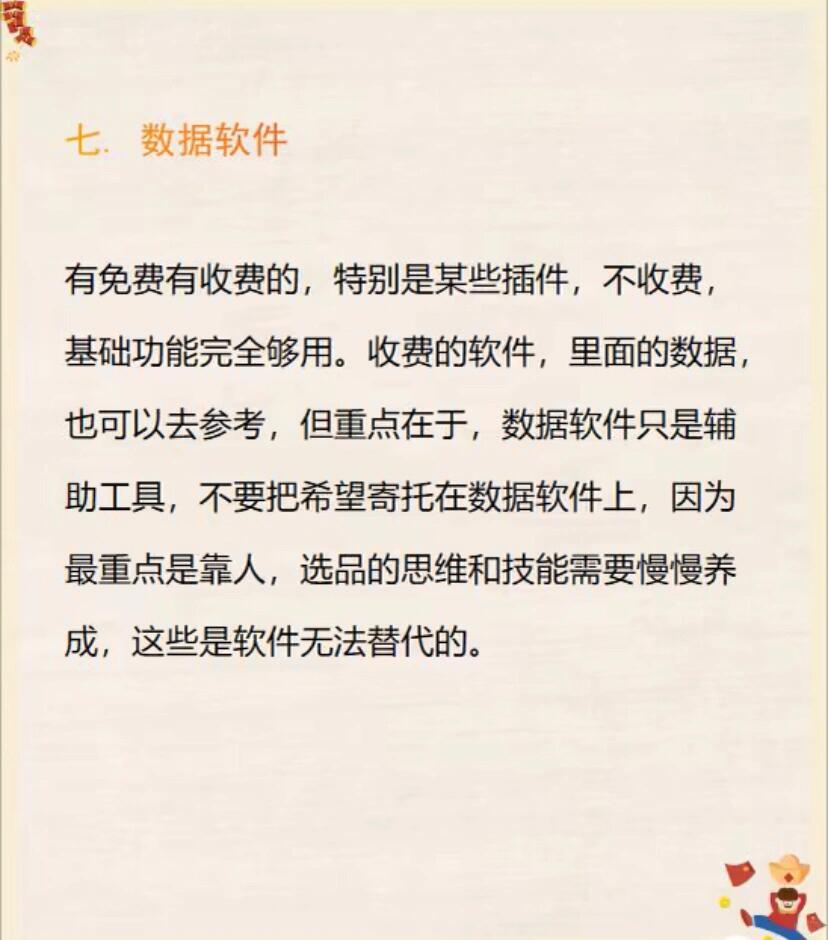 七. 数据软件

有免费有收费的，特别是某些插件，不收费，基础功能完全够用。收费的软件，里面的数据，也可以去参考，但重点在于，数据软件只是辅助工具，不要把希望寄托在数据软件上，因为最重点是靠人，选品的思维和技能需要慢慢养成，这些是软件无法替代的。